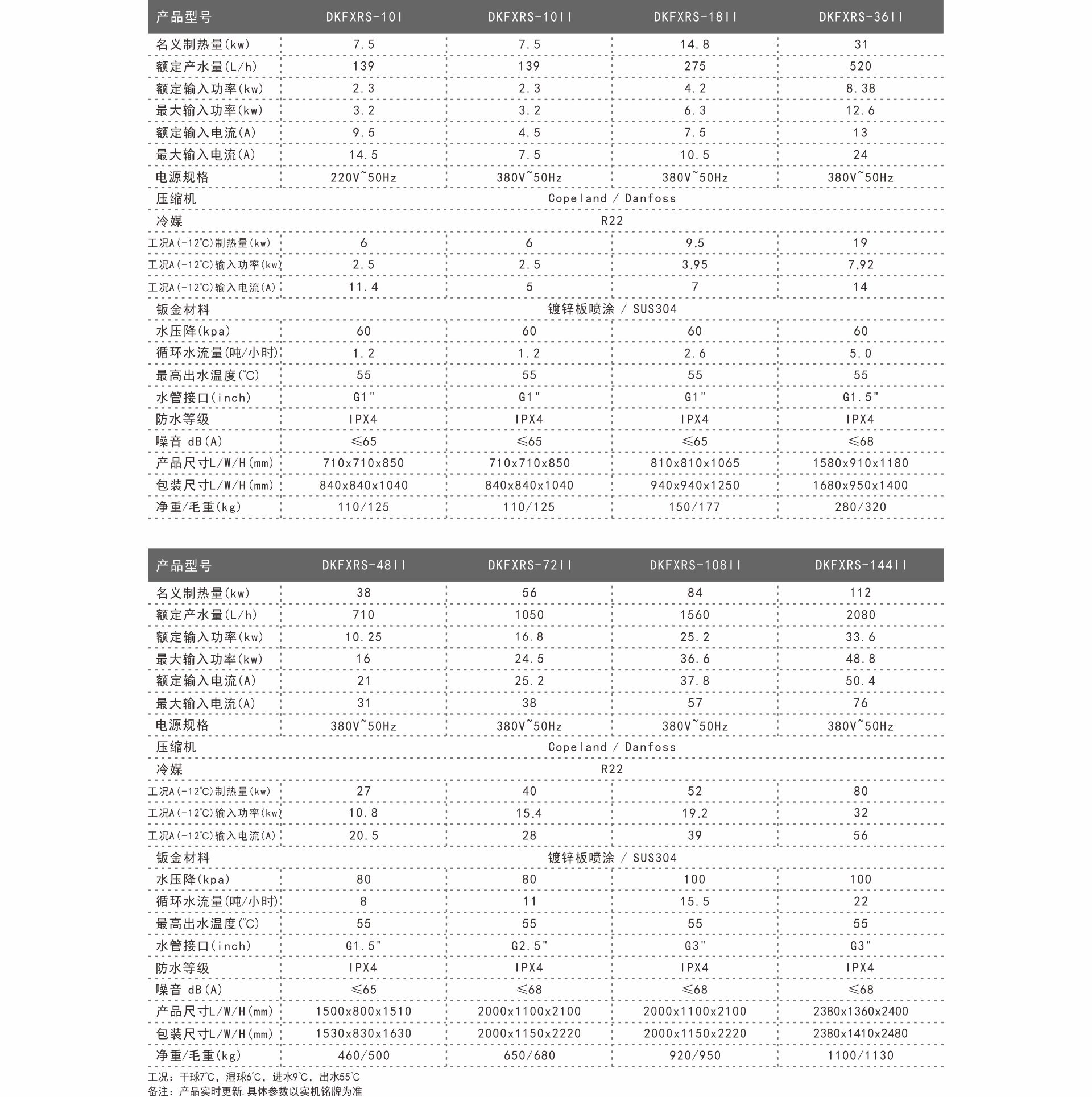 | 产品型号 | DKFXRS-10I | DKFXRS-10II | DKFXRS-18II | DKFXRS-36II |
|---|---|---|---|---|
| 名义制热量(kw) | 7.5 | 7.5 | 14.8 | 31 |
| 额定产水量(L/h) | 139 | 139 | 275 | 520 |
| 额定输入功率(kw) | 2.3 | 2.3 | 4.2 | 8.38 |
| 最大输入功率(kw) | 3.2 | 3.2 | 6.3 | 12.6 |
| 额定输入电流(A) | 9.5 | 4.5 | 7.5 | 13 |
| 最大输入电流(A) | 14.5 | 7.5 | 10.5 | 24 |
| 电源规格 | 220V~50Hz | 380V~50Hz | 380V~50Hz | 380V~50Hz |
| 压缩机 | Copeland / Danfoss | | | |
| 冷媒 | R22 | | | |
| 工况A(-12℃)制热量(kw) | 6 | 6 | 9.5 | 19 |
| 工况A(-12℃)输入功率(kw) | 2.5 | 2.5 | 3.95 | 7.92 |
| 工况A(-12℃)输入电流(A) | 11.4 | 5 | 7 | 14 |
| 钣金材料 | 镀锌板喷涂 / SUS304 | | | |
| 水压降(kpa) | 60 | 60 | 60 | 60 |
| 循环水流量(吨/小时) | 1.2 | 1.2 | 2.6 | 5.0 |
| 最高出水温度(℃) | 55 | 55 | 55 | 55 |
| 水管接口(inch) | G1" | G1" | G1" | G1.5" |
| 防水等级 | IPX4 | IPX4 | IPX4 | IPX4 |
| 噪音 dB(A) | ≤65 | ≤65 | ≤65 | ≤68 |
| 产品尺寸L/W/H(mm) | 710x710x850 | 710x710x850 | 810x810x1065 | 1580x910x1180 |
| 包装尺寸L/W/H(mm) | 840x840x1040 | 840x840x1040 | 940x940x1250 | 1680x950x1400 |
| 净重/毛重(kg) | 110/125 | 110/125 | 150/177 | 280/320 |

| 产品型号 | DKFXRS-48II | DKFXRS-72II | DKFXRS-108II | DKFXRS-144II |
|---|---|---|---|---|
| 名义制热量(kw) | 38 | 56 | 84 | 112 |
| 额定产水量(L/h) | 710 | 1050 | 1560 | 2080 |
| 额定输入功率(kw) | 10.25 | 16.8 | 25.2 | 33.6 |
| 最大输入功率(kw) | 16 | 24.5 | 36.6 | 48.8 |
| 额定输入电流(A) | 21 | 25.2 | 37.8 | 50.4 |
| 最大输入电流(A) | 31 | 38 | 57 | 76 |
| 电源规格 | 380V~50Hz | 380V~50Hz | 380V~50Hz | 380V~50Hz |
| 压缩机 | Copeland / Danfoss | | | |
| 冷媒 | R22 | | | |
| 工况A(-12℃)制热量(kw) | 27 | 40 | 52 | 80 |
| 工况A(-12℃)输入功率(kw) | 10.8 | 15.4 | 19.2 | 32 |
| 工况A(-12℃)输入电流(A) | 20.5 | 28 | 39 | 56 |
| 钣金材料 | 镀锌板喷涂 / SUS304 | | | |
| 水压降(kpa) | 80 | 80 | 100 | 100 |
| 循环水流量(吨/小时) | 8 | 11 | 15.5 | 22 |
| 最高出水温度(℃) | 55 | 55 | 55 | 55 |
| 水管接口(inch) | G1.5" | G2.5" | G3" | G3" |
| 防水等级 | IPX4 | IPX4 | IPX4 | IPX4 |
| 噪音 dB(A) | ≤65 | ≤68 | ≤68 | ≤68 |
| 产品尺寸L/W/H(mm) | 1500x800x1510 | 2000x1100x2100 | 2000x1100x2100 | 2380x1360x2400 |
| 包装尺寸L/W/H(mm) | 1530x830x1630 | 2000x1150x2220 | 2000x1150x2220 | 2380x1410x2480 |
| 净重/毛重(kg) | 460/500 | 650/680 | 920/950 | 1100/1130 |

工况：干球7℃，湿球6℃，进水9℃，出水55℃
备注：产品实时更新,具体参数以实机铭牌为准